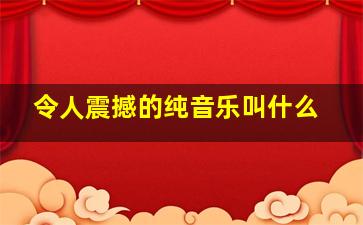 令人震撼的纯音乐叫什么